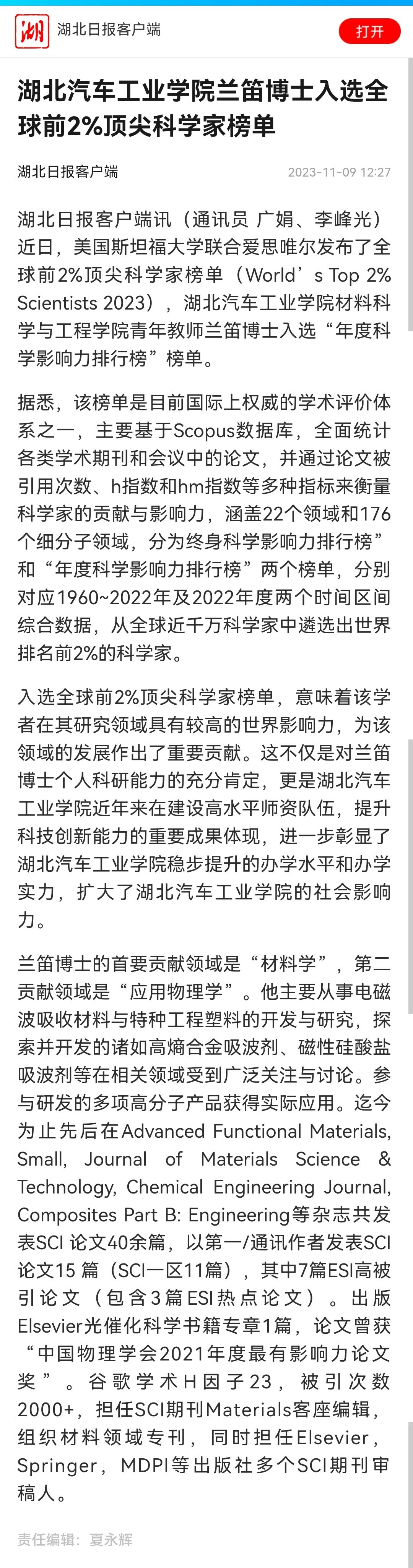 湖

湖北日报客户端

打开

湖北汽车工业学院兰笛博士入选全球前2%顶尖科学家榜单

湖北日报客户端

2023-11-09 12:27

湖北日报客户端讯（通讯员 广娟、李峰光）近日，美国斯坦福大学联合爱思唯尔发布了全球前2%顶尖科学家榜单（World’s Top 2% Scientists 2023），湖北汽车工业学院材料科学与工程学院青年教师兰笛博士入选“年度科学影响力排行榜”榜单。

据悉，该榜单是目前国际上权威的学术评价体系之一，主要基于Scopus数据库，全面统计各类学术期刊和会议中的论文，并通过论文被引用次数、h指数和hm指数等多种指标来衡量科学家的贡献与影响力，涵盖22个领域和176个细分子领域，分为终身科学影响力排行榜”和“年度科学影响力排行榜”两个榜单，分别对应1960~2022年及2022年度两个时间区间综合数据，从全球近千万科学家中遴选出世界排名前2%的科学家。

入选全球前2%顶尖科学家榜单，意味着该学者在其研究领域具有较高的世界影响力，为该领域的发展作出了重要贡献。这不仅是对兰笛博士个人科研能力的充分肯定，更是湖北汽车工业学院近年来在建设高水平师资队伍，提升科技创新能力的重要成果体现，进一步彰显了湖北汽车工业学院稳步提升的办学水平和办学实力，扩大了湖北汽车工业学院的社会影响力。

兰笛博士的首要贡献领域是“材料学”，第二贡献领域是“应用物理学”。他主要从事电磁波吸收材料与特种工程塑料的开发与研究，探索并开发的诸如高熵合金吸波剂、磁性硅酸盐吸波剂等在相关领域受到广泛关注与讨论。参与研发的多项高分子产品获得实际应用。迄今为止先后在Advanced Functional Materials, Small, Journal of Materials Science & Technology, Chemical Engineering Journal, Composites Part B: Engineering等杂志共发表SCI 论文40余篇，以第一/通讯作者发表SCI论文15 篇（SCI一区11篇），其中7篇ESI高被引论文（包含3篇ESI热点论文）。出版Elsevier光催化科学书籍专章1篇，论文曾获“中国物理学会2021年度最有影响力论文奖”。谷歌学术H因子23，被引次数2000+，担任SCI期刊Materials客座编辑，组织材料领域专刊，同时担任Elsevier，Springer，MDPI等出版社多个SCI期刊审稿人。

责任编辑：夏永辉